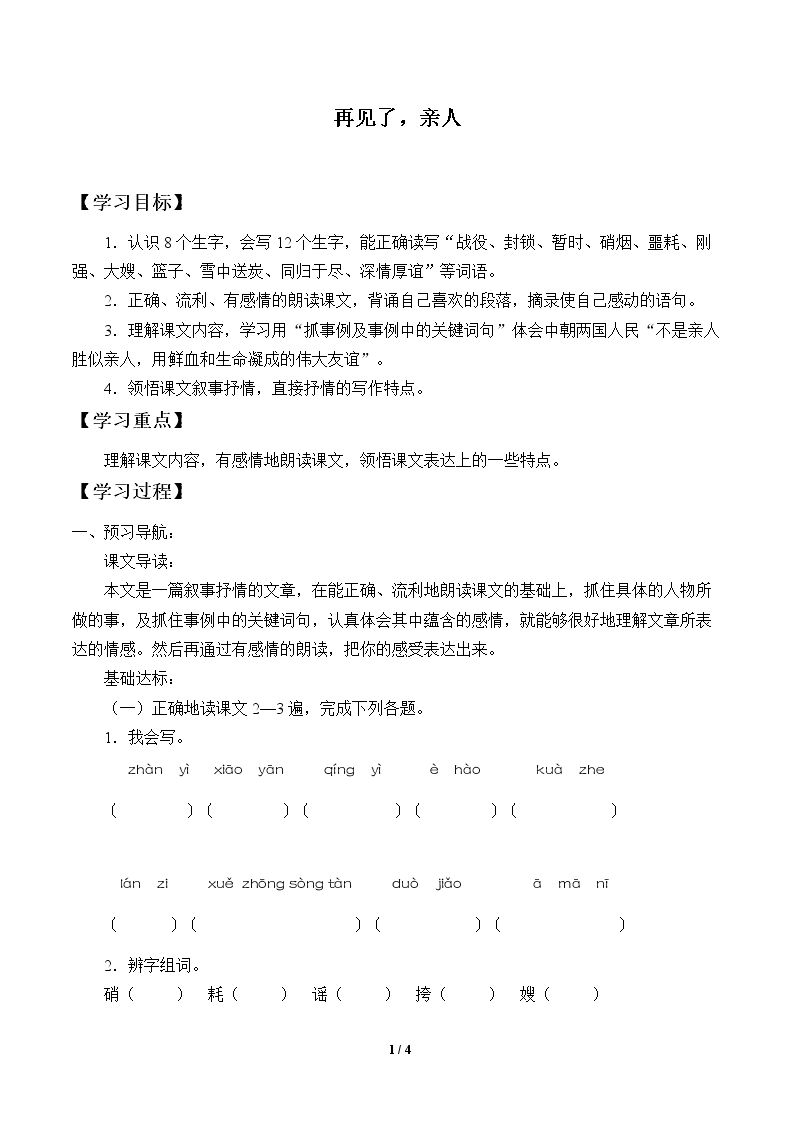 再见了，亲人

【学习目标】

1．认识8个生字，会写12个生字，能正确读写“战役、封锁、暂时、硝烟、噩耗、刚强、大嫂、篮子、雪中送炭、同归于尽、深情厚谊”等词语。

2．正确、流利、有感情的朗读课文，背诵自己喜欢的段落，摘录使自己感动的语句。

3．理解课文内容，学习用“抓事例及事例中的关键词句”体会中朝两国人民“不是亲人胜似亲人，用鲜血和生命凝成的伟大友谊”。

4．领悟课文叙事抒情，直接抒情的写作特点。

【学习重点】

理解课文内容，有感情地朗读课文，领悟课文表达上的一些特点。

【学习过程】

一、预习导航：

课文导读：

本文是一篇叙事抒情的文章，在能正确、流利地朗读课文的基础上，抓住具体的人物所做的事，及抓住事例中的关键词句，认真体会其中蕴含的感情，就能够很好地理解文章所表达的情感。然后再通过有感情的朗读，把你的感受表达出来。

基础达标：

（一）正确地读课文2—3遍，完成下列各题。

1．我会写。

zhàn yì xiāo yān qíng yì è hào kuà zhe

（ ）（ ）（ ）（ ）（ ）

lán zi xuě zhōng sòng tàn duò jiǎo ā mā nī

（ ）（ ）（ ）（ ）

2．辨字组词。

硝（ ） 耗（ ） 谣（ ） 挎（ ） 嫂（ ）

1 / 4